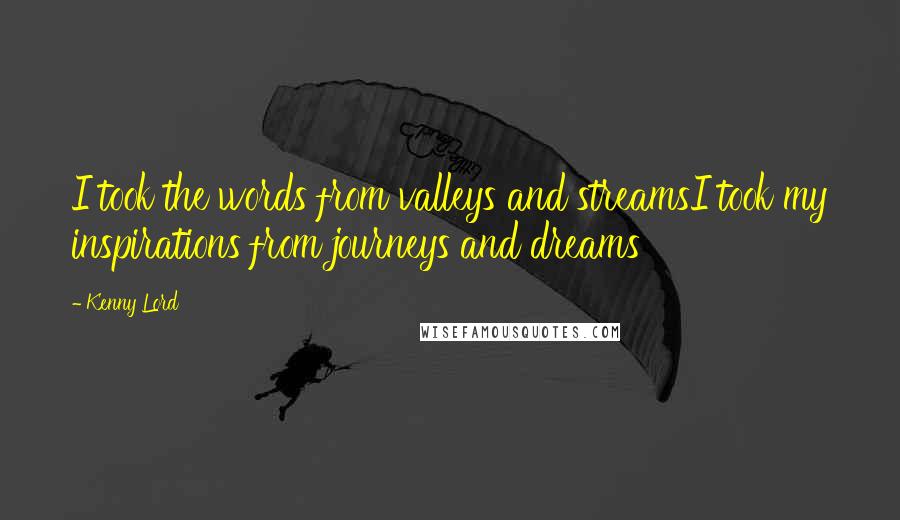 I took the words from valleys and streamsI took my inspirations from journeys and dreams

- Kenny Lord

WISEFAMOUSQUOTES.COM